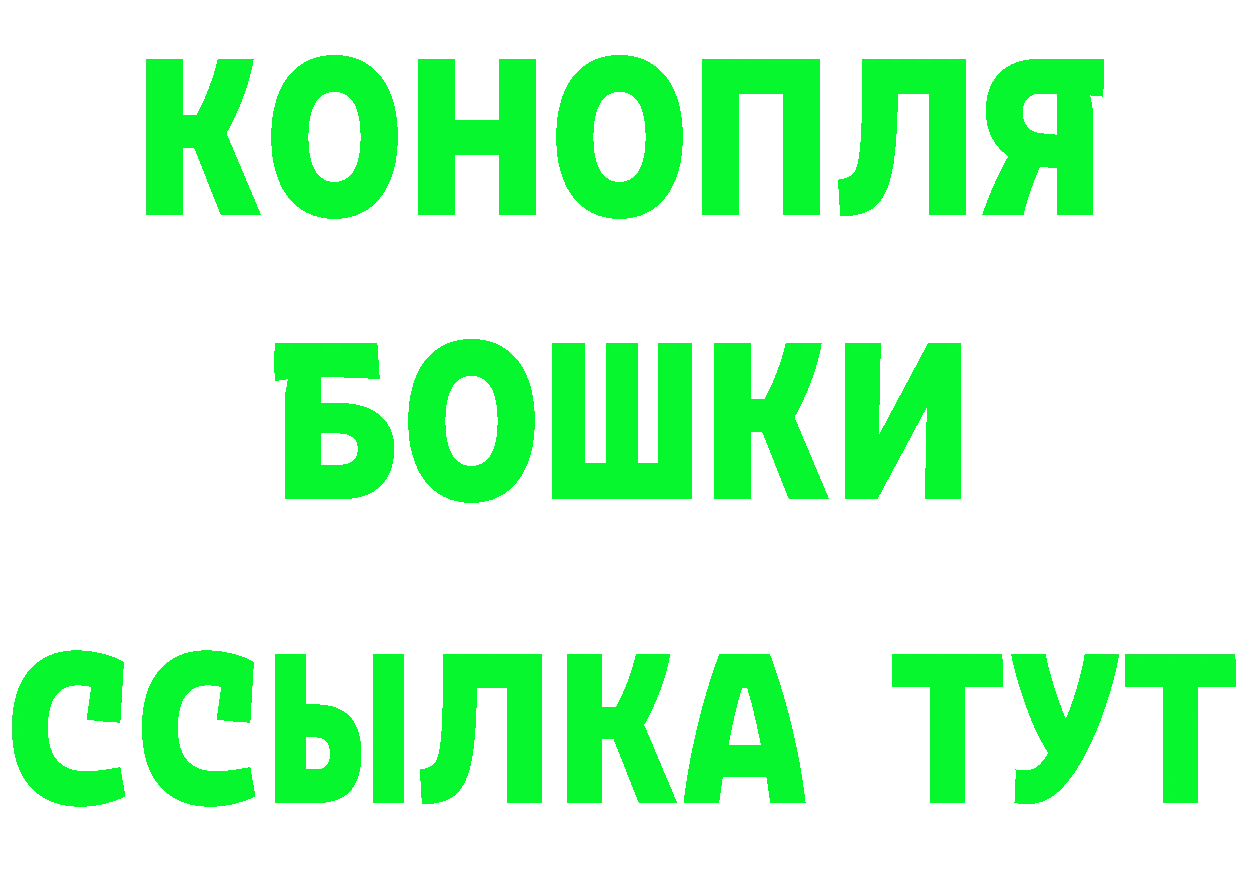 КОНОПЛЯ
БОШКИ
ССЫЛКА ТУТ